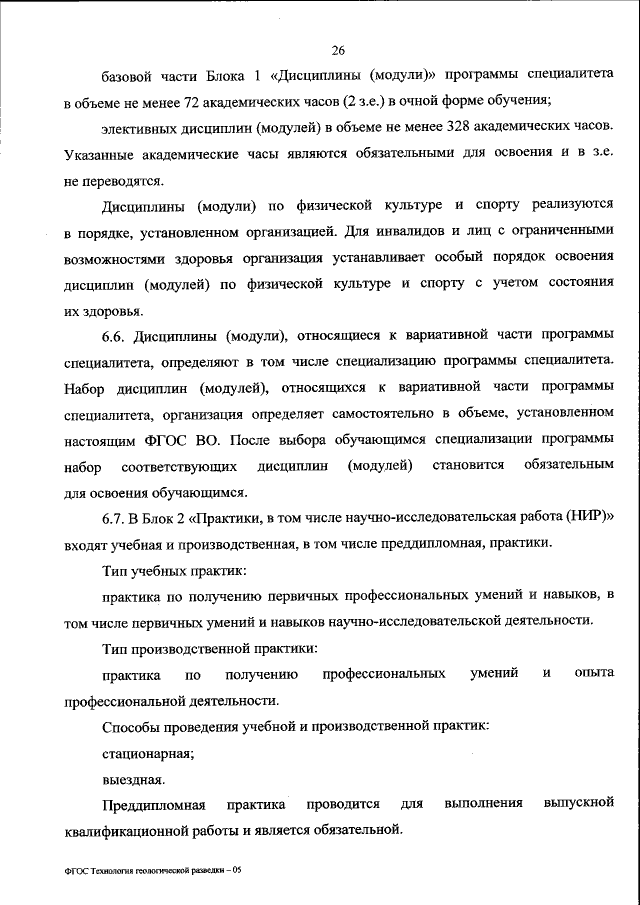 26

базовой части Блока 1 «Дисциплины (модули)» программы специалитета в объеме не менее 72 академических часов (2 з.е.) в очной форме обучения;

элективных дисциплин (модулей) в объеме не менее 328 академических часов. Указанные академические часы являются обязательными для освоения и в з.е. не переводятся.

Дисциплины (модули) по физической культуре и спорту реализуются в порядке, установленном организацией. Для инвалидов и лиц с ограниченными возможностями здоровья организация устанавливает особый порядок освоения дисциплин (модулей) по физической культуре и спорту с учетом состояния их здоровья.

6.6. Дисциплины (модули), относящиеся к вариативной части программы специалитета, определяют в том числе специализацию программы специалитета. Набор дисциплин (модулей), относящихся к вариативной части программы специалитета, организация определяет самостоятельно в объеме, установленном настоящим ФГОС ВО. После выбора обучающимся специализации программы набор соответствующих дисциплин (модулей) становится обязательным для освоения обучающимся.

6.7. В Блок 2 «Практики, в том числе научно-исследовательская работа (НИР)» входят учебная и производственная, в том числе преддипломная, практики.

Тип учебных практик:

практика по получению первичных профессиональных умений и навыков, в том числе первичных умений и навыков научно-исследовательской деятельности.

Тип производственной практики:

практика по получению профессиональных умений и опыта профессиональной деятельности.

Способы проведения учебной и производственной практик:

стационарная;

выездная.

Преддипломная практика проводится для выполнения выпускной квалификационной работы и является обязательной.

ФГОС Технология геологической разведки – 05